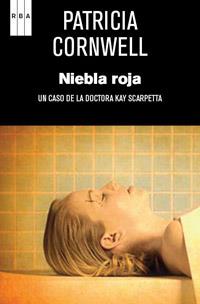 RBA

PATRICIA
CORNWELL

Niebla roja

UN CASO DE LA DOCTORA KAY SCARPETTA